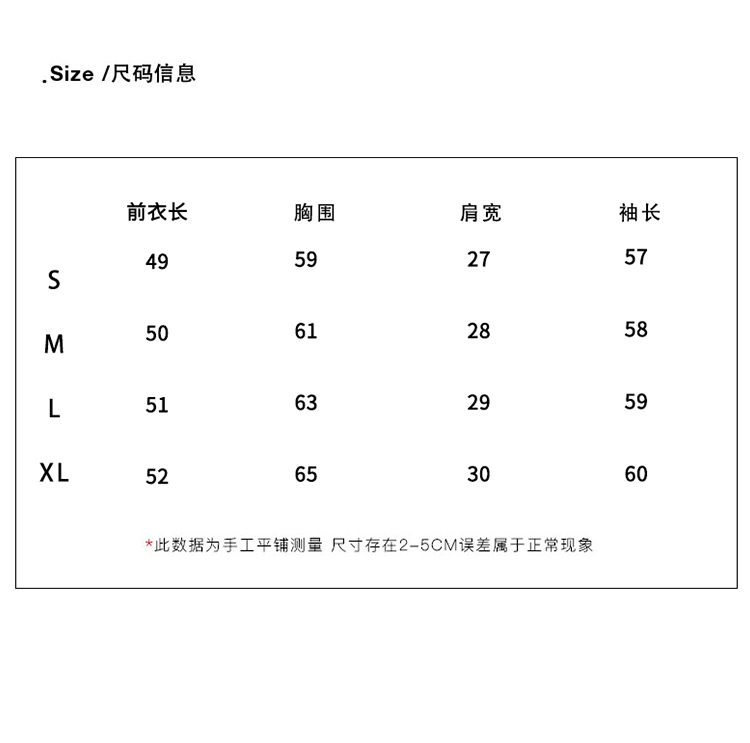 .Size /尺码信息

|  | 前衣长 | 胸围 | 肩宽 | 袖长 |
|---|---|---|---|---|
| S | 49 | 59 | 27 | 57 |
| M | 50 | 61 | 28 | 58 |
| L | 51 | 63 | 29 | 59 |
| XL | 52 | 65 | 30 | 60 |

*此数据为手工平铺测量 尺寸存在2-5CM误差属于正常现象